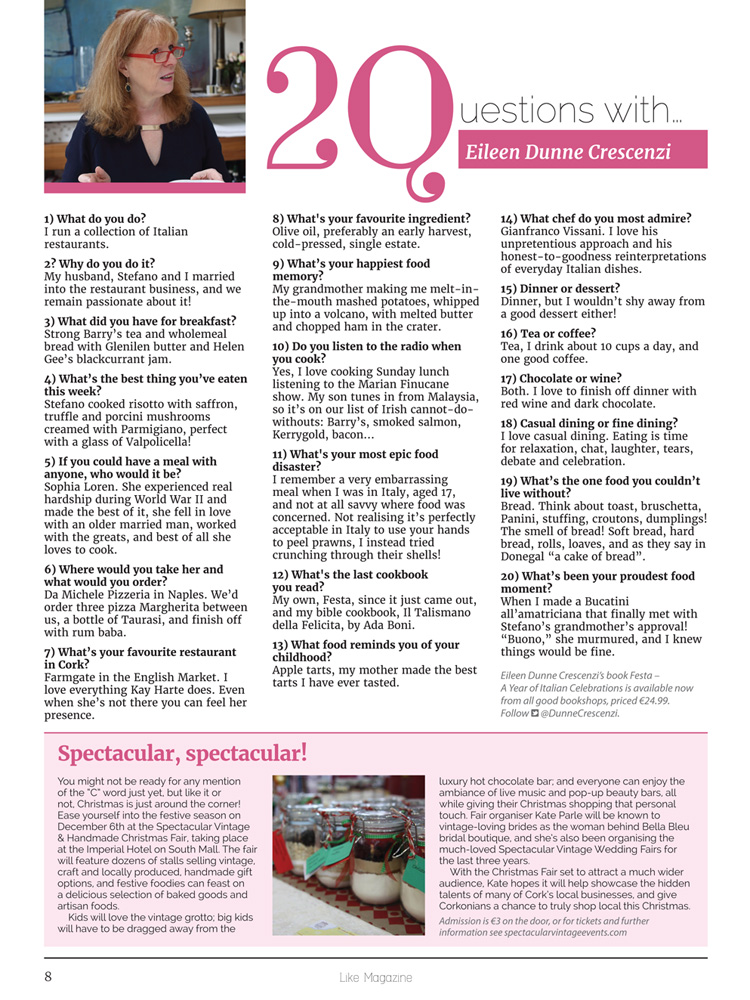 20 uestions with...

Eileen Dunne Crescenzi

1) What do you do?
I run a collection of Italian restaurants.

2) Why do you do it?
My husband, Stefano and I married into the restaurant business, and we remain passionate about it!

3) What did you have for breakfast?
Strong Barry's tea and wholemeal bread with Glenilen butter and Helen Gee's blackcurrant jam.

4) What's the best thing you've eaten this week?
Stefano cooked risotto with saffron, truffle and porcini mushrooms creamed with Parmigiano, perfect with a glass of Valpolicella!

5) If you could have a meal with anyone, who would it be?
Sophia Loren. She experienced real hardship during World War II and made the best of it, she fell in love with an older married man, worked with the greats, and best of all she loves to cook.

6) Where would you take her and what would you order?
Da Michele Pizzeria in Naples. We'd order three pizza Margherita between us, a bottle of Taurasi, and finish off with rum baba.

7) What's your favourite restaurant in Cork?
Farmgate in the English Market. I love everything Kay Harte does. Even when she's not there you can feel her presence.

8) What's your favourite ingredient?
Olive oil, preferably an early harvest, cold-pressed, single estate.

9) What's your happiest food memory?
My grandmother making me melt-in-the-mouth mashed potatoes, whipped up into a volcano, with melted butter and chopped ham in the crater.

10) Do you listen to the radio when you cook?
Yes, I love cooking Sunday lunch listening to the Marian Finucane show. My son tunes in from Malaysia, so it's on our list of Irish cannot-do-withouts: Barry's, smoked salmon, Kerrygold, bacon...

11) What's your most epic food disaster?
I remember a very embarrassing meal when I was in Italy, aged 17, and not at all savvy where food was concerned. Not realising it's perfectly acceptable in Italy to use your hands to peel prawns, I instead tried crunching through their shells!

12) What's the last cookbook you read?
My own, Festa, since it just came out, and my bible cookbook, Il Talismano della Felicita, by Ada Boni.

13) What food reminds you of your childhood?
Apple tarts, my mother made the best tarts I have ever tasted.

14) What chef do you most admire?
Gianfranco Vissani. I love his unpretentious approach and his honest-to-goodness reinterpretations of everyday Italian dishes.

15) Dinner or dessert?
Dinner, but I wouldn't shy away from a good dessert either!

16) Tea or coffee?
Tea, I drink about 10 cups a day, and one good coffee.

17) Chocolate or wine?
Both. I love to finish off dinner with red wine and dark chocolate.

18) Casual dining or fine dining?
I love casual dining. Eating is time for relaxation, chat, laughter, tears, debate and celebration.

19) What's the one food you couldn't live without?
Bread. Think about toast, bruschetta, Panini, stuffing, croutons, dumplings! The smell of bread! Soft bread, hard bread, rolls, loaves, and as they say in Donegal "a cake of bread".

20) What's been your proudest food moment?
When I made a Bucatini all'amatriciana that finally met with Stefano's grandmother's approval! "Buono," she murmured, and I knew things would be fine.

Eileen Dunne Crescenzi's book Festa – A Year of Italian Celebrations is available now from all good bookshops, priced €24.99. Follow @DunneCrescenzi.

Spectacular, spectacular!

You might not be ready for any mention of the "C" word just yet, but like it or not, Christmas is just around the corner! Ease yourself into the festive season on December 6th at the Spectacular Vintage & Handmade Christmas Fair, taking place at the Imperial Hotel on South Mall. The fair will feature dozens of stalls selling vintage, craft and locally produced, handmade gift options, and festive foodies can feast on a delicious selection of baked goods and artisan foods.
Kids will love the vintage grotto; big kids will have to be dragged away from the luxury hot chocolate bar; and everyone can enjoy the ambiance of live music and pop-up beauty bars, all while giving their Christmas shopping that personal touch. Fair organiser Kate Parle will be known to vintage-loving brides as the woman behind Bella Bleu bridal boutique, and she's also been organising the much-loved Spectacular Vintage Wedding Fairs for the last three years.
With the Christmas Fair set to attract a much wider audience, Kate hopes it will help showcase the hidden talents of many of Cork's local businesses, and give Corkonians a chance to truly shop local this Christmas.

Admission is €3 on the door, or for tickets and further information see spectacularvintageevents.com

8 Like Magazine